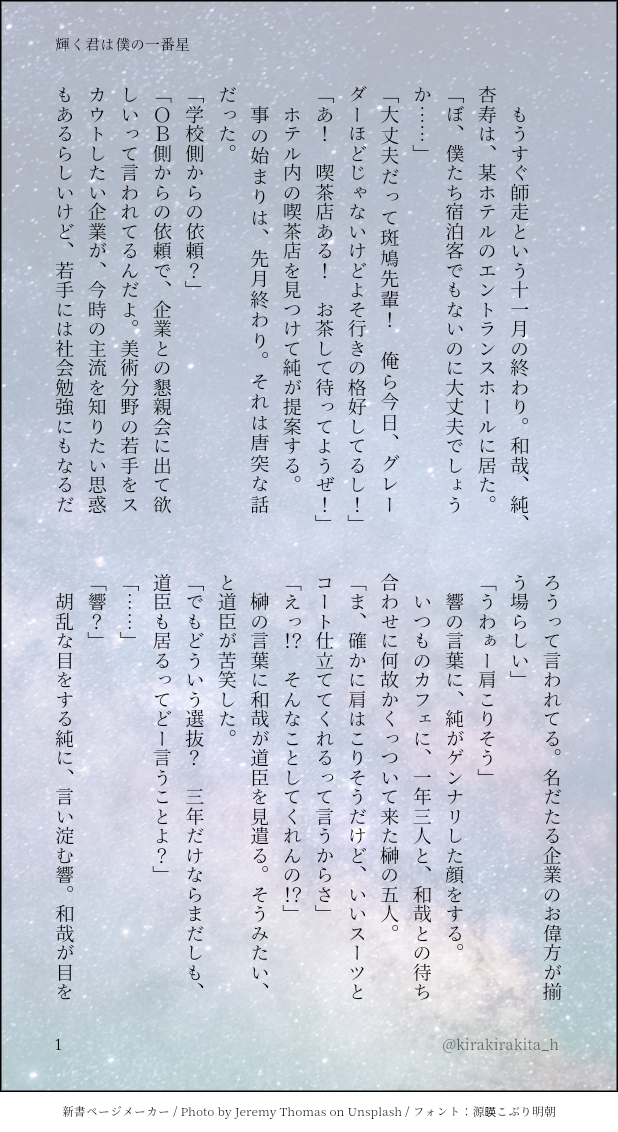 輝く君は僕の一番星

もうすぐ師走という十一月の終わり。和哉、純、杏寿は、某ホテルのエントランスホールに居た。

「ぼ、僕たち宿泊客でもないのに大丈夫でしょうか……」

「大丈夫だって斑鳩先輩！　俺ら今日、グレーダーほどじゃないけどよそ行きの格好してるし！」

「あ！　喫茶店ある！　お茶して待ってようぜ！」

ホテル内の喫茶店を見つけて純が提案する。

事の始まりは、先月終わり。それは唐突な話だった。

「学校側からの依頼？」

「OB側からの依頼で、企業との懇親会に出て欲しいって言われてるんだよ。美術分野の若手をスカウトしたい企業が、今時の主流を知りたい思惑もあるらしいけど、若手には社会勉強にもなるだろうって言われてる。名だたる企業のお偉方が揃う場らしい」

「うわぁー肩こりそう」

響の言葉に、純がゲンナリした顔をする。

いつものカフェに、一年三人と、和哉との待ち合わせに何故かくっついて来た榊の五人。

「ま、確かに肩はこりそうだけど、いいスーツとコート仕立ててくれるって言うからさ」

「えっ!?　そんなことしてくれんの!?」

榊の言葉に和哉が道臣を見遣る。そうみたい、と道臣が苦笑した。

「でもどういう選抜？　三年だけならまだしも、道臣も居るってどー言うことよ？」

「……」

「響？」

胡乱な目をする純に、言い淀む響。和哉が目を

1

@kirakirakita_h

新書ページメーカー / Photo by Jeremy Thomas on Unsplash / フォント：源暎こぶり明朝